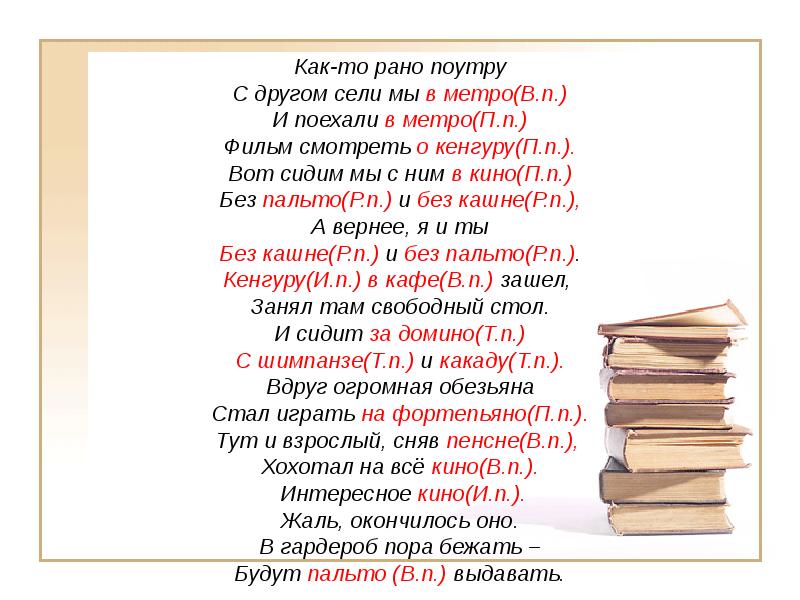 Как-то рано поутру
С другом сели мы в метро(В.п.)
И поехали в метро(П.п.)
Фильм смотреть о кенгуру(П.п.).
Вот сидим мы с ним в кино(П.п.)
Без пальто(Р.п.) и без кашне(Р.п.),
А вернее, я и ты
Без кашне(Р.п.) и без пальто(Р.п.).
Кенгуру(И.п.) в кафе(В.п.) зашел,
Занял там свободный стол.
И сидит за домино(Т.п.)
С шимпанзе(Т.п.) и какаду(Т.п.).
Вдруг огромная обезьяна
Стал играть на фортепьяно(П.п.).
Тут и взрослый, сняв пенсне(В.п.),
Хохотал на всё кино(В.п.).
Интересное кино(И.п.).
Жаль, окончилось оно.
В гардероб пора бежать –
Будут пальто (В.п.) выдавать.